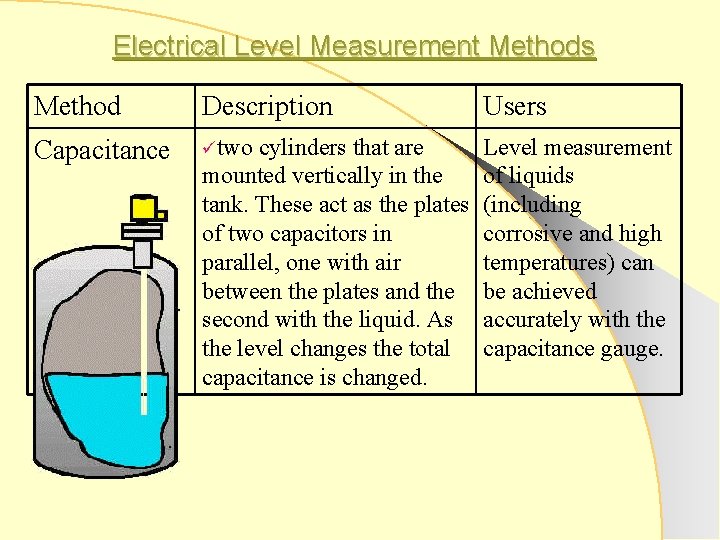 Electrical Level Measurement Methods

| Method | Description | Users |
|---|---|---|
| Capacitance | ✓two cylinders that are mounted vertically in the tank. These act as the plates of two capacitors in parallel, one with air between the plates and the second with the liquid. As the level changes the total capacitance is changed. | Level measurement of liquids (including corrosive and high temperatures) can be achieved accurately with the capacitance gauge. |